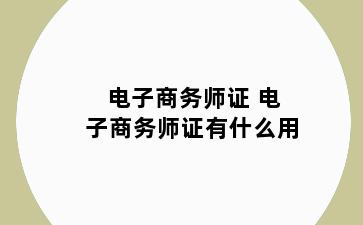 电子商务师证 电子商务师证有什么用